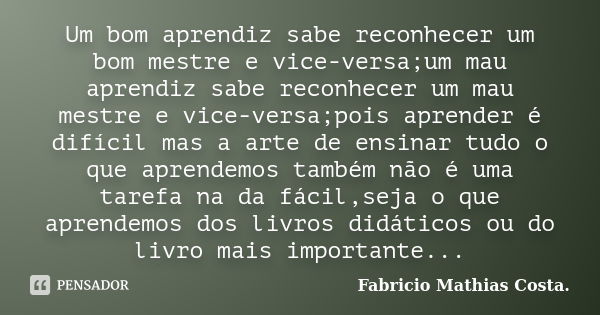 Um bom aprendiz sabe reconhecer um bom mestre e vice-versa;um mau aprendiz sabe reconhecer um mau mestre e vice-versa;pois aprender é difícil mas a arte de ensinar tudo o que aprendemos também não é uma tarefa na da fácil,seja o que aprendemos dos livros didáticos ou do livro mais importante...

PENSADOR

Fabricio Mathias Costa.